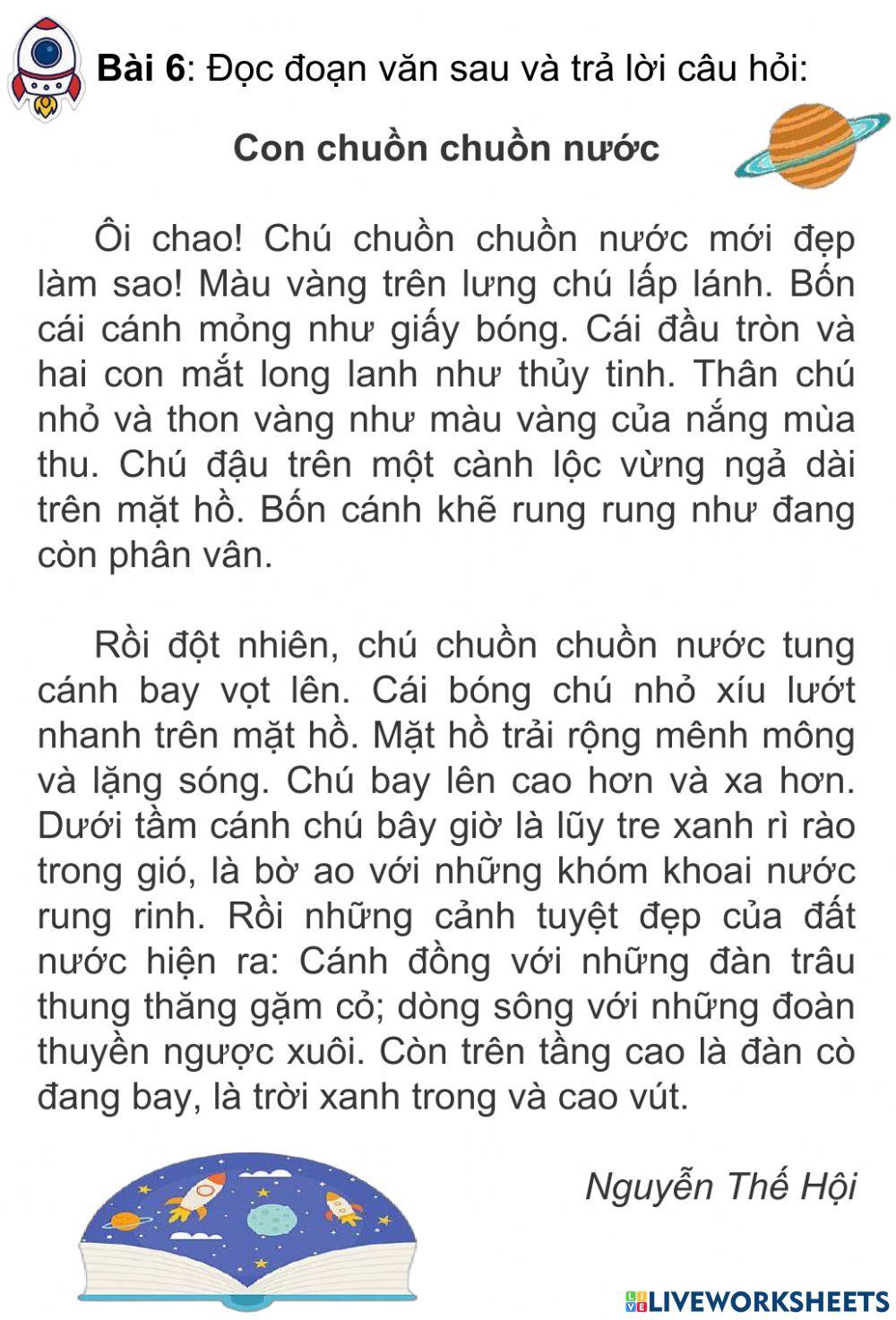 Bài 6: Đọc đoạn văn sau và trả lời câu hỏi:

Con chuồn chuồn nước

Ôi chao! Chú chuồn chuồn nước mới đẹp làm sao! Màu vàng trên lưng chú lấp lánh. Bốn cái cánh mỏng như giấy bóng. Cái đầu tròn và hai con mắt long lanh như thủy tinh. Thân chú nhỏ và thon vàng như màu vàng của nắng mùa thu. Chú đậu trên một cành lộc vừng ngả dài trên mặt hồ. Bốn cánh khẽ rung rung như đang còn phân vân.

Rồi đột nhiên, chú chuồn chuồn nước tung cánh bay vọt lên. Cái bóng chú nhỏ xíu lướt nhanh trên mặt hồ. Mặt hồ trải rộng mênh mông và lặng sóng. Chú bay lên cao hơn và xa hơn. Dưới tầm cánh chú bây giờ là lũy tre xanh rì rào trong gió, là bờ ao với những khóm khoai nước rung rinh. Rồi những cảnh tuyệt đẹp của đất nước hiện ra: Cánh đồng với những đàn trâu thung thăng gặm cỏ; dòng sông với những đoàn thuyền ngược xuôi. Còn trên tầng cao là đàn cò đang bay, là trời xanh trong và cao vút.

Nguyễn Thế Hội

LIVEWORKSHEETS